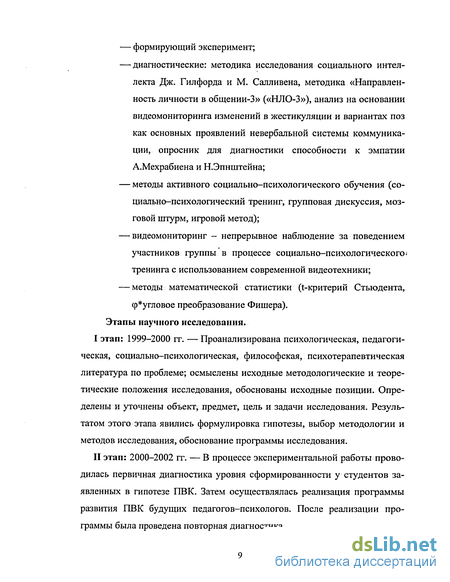 — формирующий эксперимент;

— диагностические: методика исследования социального интеллекта Дж. Гилфорда и М. Салливена, методика «Направленность личности в общении-3» («НЛО-3»), анализ на основании видеомониторинга изменений в жестикуляции и вариантах поз как основных проявлений невербальной системы коммуникации, опросник для диагностики способности к эмпатии А.Мехрабиена и Н.Эпштейна;

— методы активного социально–психологического обучения (социально–психологический тренинг, групповая дискуссия, мозговой штурм, игровой метод);

— видеомониторинг – непрерывное наблюдение за поведением участников группы в процессе социально–психологического тренинга с использованием современной видеотехники;

— методы математической статистики (t-критерий Стьюдента, φ*угловое преобразование Фишера).

Этапы научного исследования.

I этап: 1999–2000 гг. — Проанализирована психологическая, педагогическая, социально–психологическая, философская, психотерапевтическая литература по проблеме; осмыслены исходные методологические и теоретические положения исследования, обоснованы исходные позиции. Определены и уточнены объект, предмет, цель и задачи исследования. Результатом этого этапа явились формулировка гипотезы, выбор методологии и методов исследования, обоснование программы исследования.

II этап: 2000–2002 гг. — В процессе экспериментальной работы проводилась первичная диагностика уровня сформированности у студентов заявленных в гипотезе ПВК. Затем осуществлялась реализация программы развития ПВК будущих педагогов–психологов. После реализации программы была проведена повторная диагностика

9

dsLib.net
библиотека диссертаций